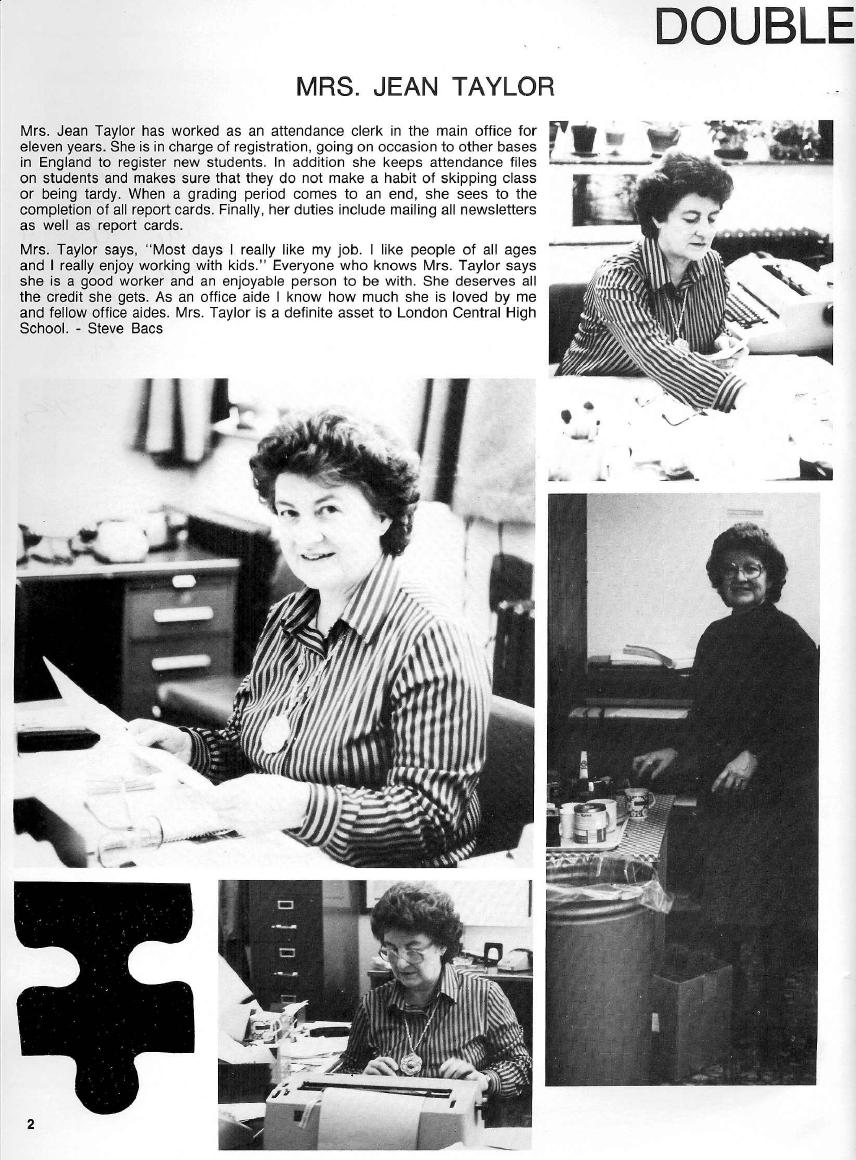 DOUBLE

MRS. JEAN TAYLOR

Mrs. Jean Taylor has worked as an attendance clerk in the main office for eleven years. She is in charge of registration, going on occasion to other bases in England to register new students. In addition she keeps attendance files on students and makes sure that they do not make a habit of skipping class or being tardy. When a grading period comes to an end, she sees to the completion of all report cards. Finally, her duties include mailing all newsletters as well as report cards.

Mrs. Taylor says, "Most days I really like my job. I like people of all ages and I really enjoy working with kids." Everyone who knows Mrs. Taylor says she is a good worker and an enjoyable person to be with. She deserves all the credit she gets. As an office aide I know how much she is loved by me and fellow office aides. Mrs. Taylor is a definite asset to London Central High School. - Steve Bacs

2